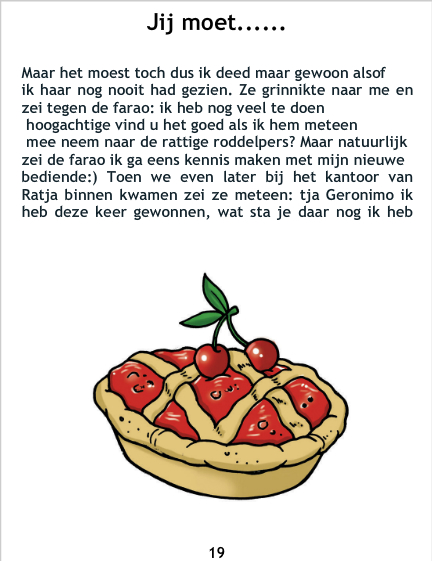 Jij moet......

Maar het moest toch dus ik deed maar gewoon alsof ik haar nog nooit had gezien. Ze grinnikte naar me en zei tegen de farao: ik heb nog veel te doen hoogachtige vind u het goed als ik hem meteen mee neem naar de rattige roddelpers? Maar natuurlijk zei de farao ik ga eens kennis maken met mijn nieuwe bediende:) Toen we even later bij het kantoor van Ratja binnen kwamen zei ze meteen: tja Geronimo ik heb deze keer gewonnen, wat sta je daar nog ik heb

19